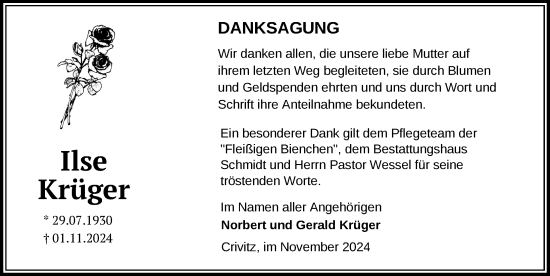 Ilse
Krüger

* 29.07.1930
† 01.11.2024

DANKSAGUNG

Wir danken allen, die unsere liebe Mutter auf ihrem letzten Weg begleiteten, sie durch Blumen und Geldspenden ehrten und uns durch Wort und Schrift ihre Anteilnahme bekundeten.

Ein besonderer Dank gilt dem Pflegeteam der "Fleißigen Bienchen", dem Bestattungshaus Schmidt und Herrn Pastor Wessel für seine tröstenden Worte.

Im Namen aller Angehörigen
Norbert und Gerald Krüger

Crivitz, im November 2024